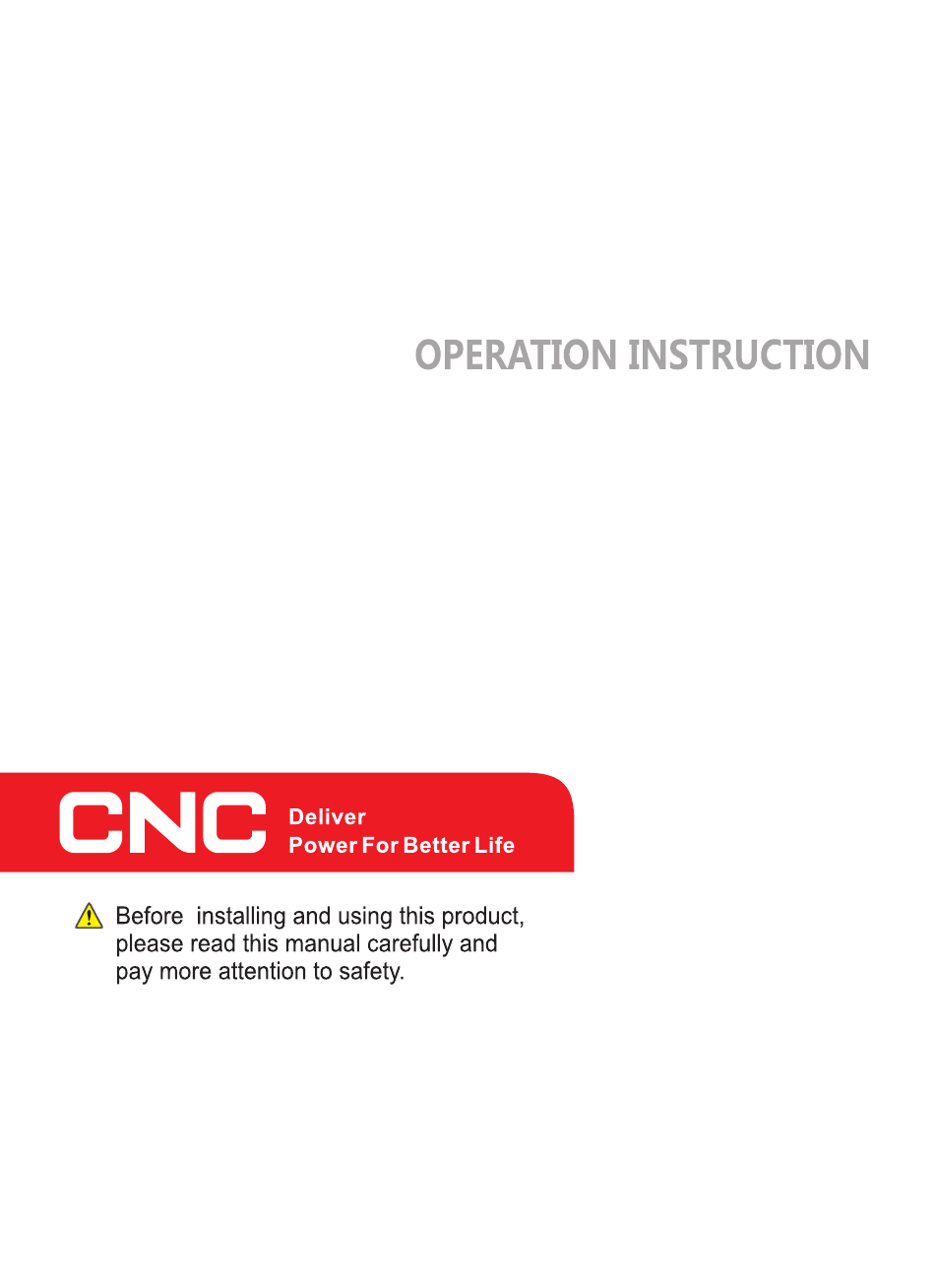 OPERATION INSTRUCTION

CNC Deliver Power For Better Life

Before  installing and using this product, please read this manual carefully and pay more attention to safety.